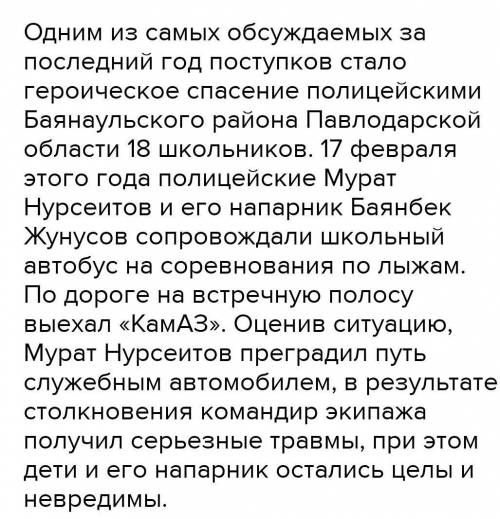 Одним из самых обсуждаемых за последний год поступков стало героическое спасение полицейскими Баянаульского района Павлодарской области 18 школьников. 17 февраля этого года полицейские Мурат Нурсеитов и его напарник Баянбек Жунусов сопровождали школьный автобус на соревнования по лыжам. По дороге на встречную полосу выехал «КамАЗ». Оценив ситуацию, Мурат Нурсеитов преградил путь служебным автомобилем, в результате столкновения командир экипажа получил серьезные травмы, при этом дети и его напарник остались целы и невредимы.